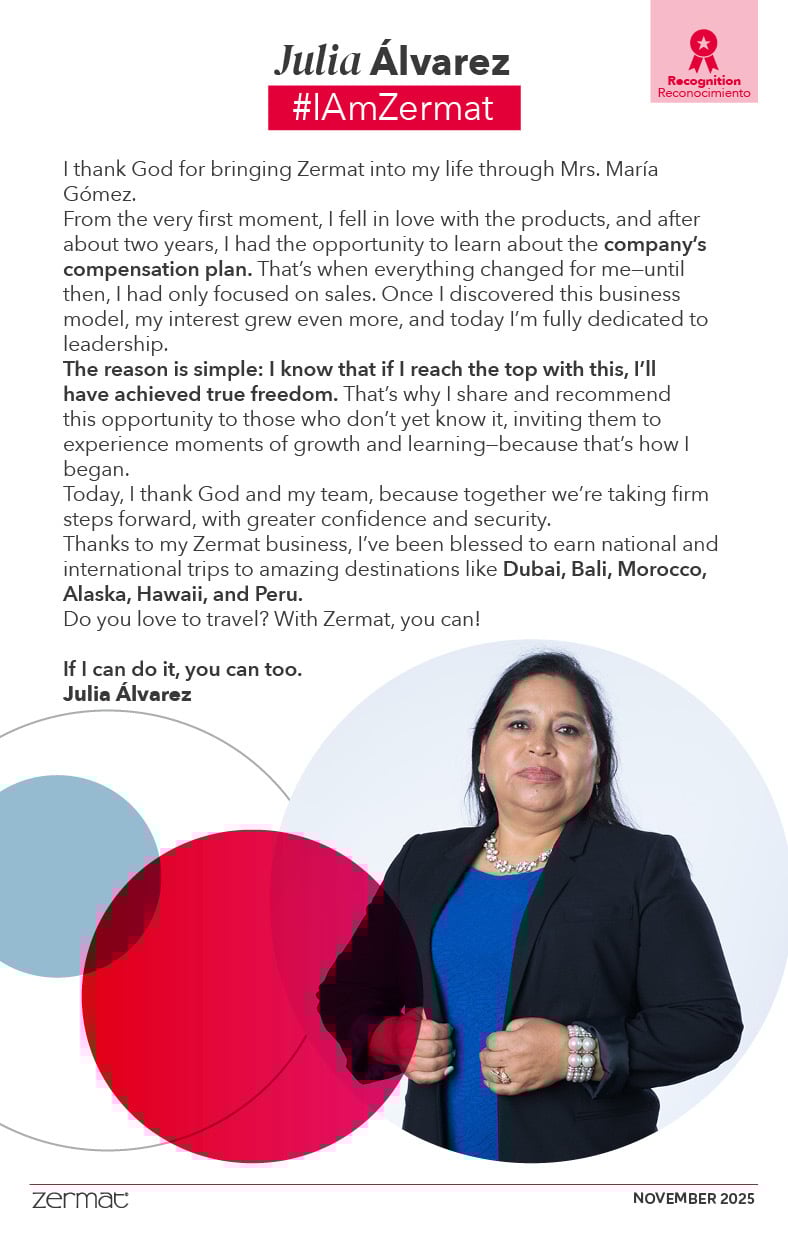 Julia Álvarez
#IAmZermat

Recognition
Reconocimiento

I thank God for bringing Zermat into my life through Mrs. María Gómez.
From the very first moment, I fell in love with the products, and after about two years, I had the opportunity to learn about the company's compensation plan. That's when everything changed for me—until then, I had only focused on sales. Once I discovered this business model, my interest grew even more, and today I'm fully dedicated to leadership.
The reason is simple: I know that if I reach the top with this, I'll have achieved true freedom. That's why I share and recommend this opportunity to those who don't yet know it, inviting them to experience moments of growth and learning—because that's how I began.
Today, I thank God and my team, because together we're taking firm steps forward, with greater confidence and security.
Thanks to my Zermat business, I've been blessed to earn national and international trips to amazing destinations like Dubai, Bali, Morocco, Alaska, Hawaii, and Peru.
Do you love to travel? With Zermat, you can!

If I can do it, you can too.
Julia Álvarez

zermat

NOVEMBER 2025